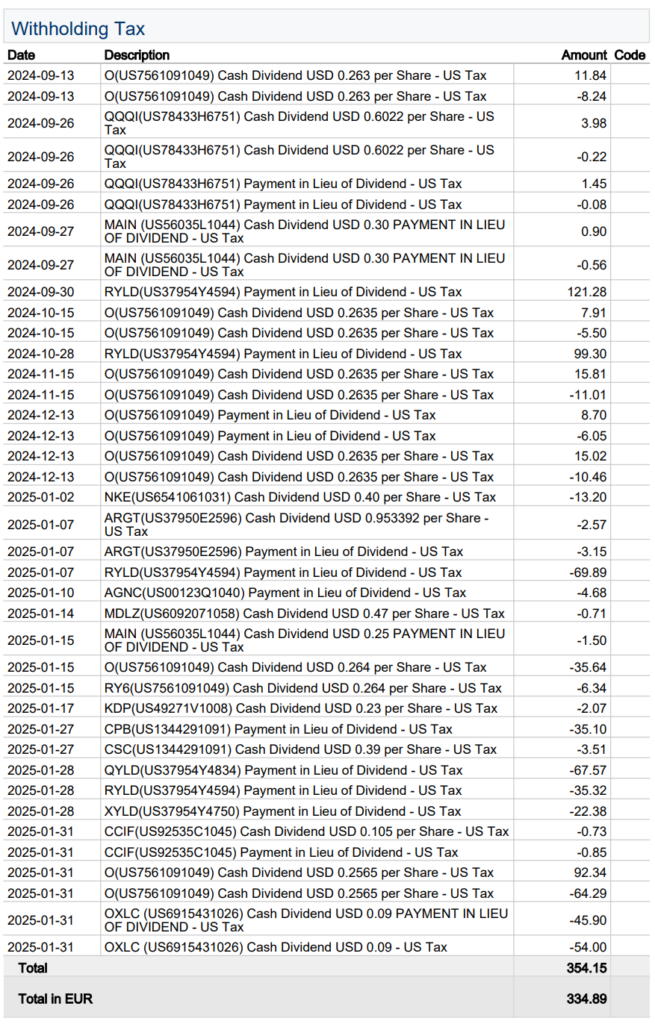 Withholding Tax

| Date | Description | Amount | Code |
|---|---|---|---|
| 2024-09-13 | O(US7561091049) Cash Dividend USD 0.263 per Share - US Tax | 11.84 | |
| 2024-09-13 | O(US7561091049) Cash Dividend USD 0.263 per Share - US Tax | -8.24 | |
| 2024-09-26 | QQQI(US78433H6751) Cash Dividend USD 0.6022 per Share - US Tax | 3.98 | |
| 2024-09-26 | QQQI(US78433H6751) Cash Dividend USD 0.6022 per Share - US Tax | -0.22 | |
| 2024-09-26 | QQQI(US78433H6751) Payment in Lieu of Dividend - US Tax | 1.45 | |
| 2024-09-26 | QQQI(US78433H6751) Payment in Lieu of Dividend - US Tax | -0.08 | |
| 2024-09-27 | MAIN (US56035L1044) Cash Dividend USD 0.30 PAYMENT IN LIEU OF DIVIDEND - US Tax | 0.90 | |
| 2024-09-27 | MAIN (US56035L1044) Cash Dividend USD 0.30 PAYMENT IN LIEU OF DIVIDEND - US Tax | -0.56 | |
| 2024-09-30 | RYLD(US37954Y4594) Payment in Lieu of Dividend - US Tax | 121.28 | |
| 2024-10-15 | O(US7561091049) Cash Dividend USD 0.2635 per Share - US Tax | 7.91 | |
| 2024-10-15 | O(US7561091049) Cash Dividend USD 0.2635 per Share - US Tax | -5.50 | |
| 2024-10-28 | RYLD(US37954Y4594) Payment in Lieu of Dividend - US Tax | 99.30 | |
| 2024-11-15 | O(US7561091049) Cash Dividend USD 0.2635 per Share - US Tax | 15.81 | |
| 2024-11-15 | O(US7561091049) Cash Dividend USD 0.2635 per Share - US Tax | -11.01 | |
| 2024-12-13 | O(US7561091049) Payment in Lieu of Dividend - US Tax | 8.70 | |
| 2024-12-13 | O(US7561091049) Payment in Lieu of Dividend - US Tax | -6.05 | |
| 2024-12-13 | O(US7561091049) Cash Dividend USD 0.2635 per Share - US Tax | 15.02 | |
| 2024-12-13 | O(US7561091049) Cash Dividend USD 0.2635 per Share - US Tax | -10.46 | |
| 2025-01-02 | NKE(US6541061031) Cash Dividend USD 0.40 per Share - US Tax | -13.20 | |
| 2025-01-07 | ARGT(US37950E2596) Cash Dividend USD 0.953392 per Share - US Tax | -2.57 | |
| 2025-01-07 | ARGT(US37950E2596) Payment in Lieu of Dividend - US Tax | -3.15 | |
| 2025-01-07 | RYLD(US37954Y4594) Payment in Lieu of Dividend - US Tax | -69.89 | |
| 2025-01-10 | AGNC(US00123Q1040) Payment in Lieu of Dividend - US Tax | -4.68 | |
| 2025-01-14 | MDLZ(US6092071058) Cash Dividend USD 0.47 per Share - US Tax | -0.71 | |
| 2025-01-15 | MAIN (US56035L1044) Cash Dividend USD 0.25 PAYMENT IN LIEU OF DIVIDEND - US Tax | -1.50 | |
| 2025-01-15 | O(US7561091049) Cash Dividend USD 0.264 per Share - US Tax | -35.64 | |
| 2025-01-15 | RY6(US7561091049) Cash Dividend USD 0.264 per Share - US Tax | -6.34 | |
| 2025-01-17 | KDP(US49271V1008) Cash Dividend USD 0.23 per Share - US Tax | -2.07 | |
| 2025-01-27 | CPB(US1344291091) Payment in Lieu of Dividend - US Tax | -35.10 | |
| 2025-01-27 | CSC(US1344291091) Cash Dividend USD 0.39 per Share - US Tax | -3.51 | |
| 2025-01-28 | QYLD(US37954Y4834) Payment in Lieu of Dividend - US Tax | -67.57 | |
| 2025-01-28 | RYLD(US37954Y4594) Payment in Lieu of Dividend - US Tax | -35.32 | |
| 2025-01-28 | XYLD(US37954Y4750) Payment in Lieu of Dividend - US Tax | -22.38 | |
| 2025-01-31 | CCIF(US92535C1045) Cash Dividend USD 0.105 per Share - US Tax | -0.73 | |
| 2025-01-31 | CCIF(US92535C1045) Payment in Lieu of Dividend - US Tax | -0.85 | |
| 2025-01-31 | O(US7561091049) Cash Dividend USD 0.2565 per Share - US Tax | 92.34 | |
| 2025-01-31 | O(US7561091049) Cash Dividend USD 0.2565 per Share - US Tax | -64.29 | |
| 2025-01-31 | OXLC (US6915431026) Cash Dividend USD 0.09 PAYMENT IN LIEU OF DIVIDEND - US Tax | -45.90 | |
| 2025-01-31 | OXLC (US6915431026) Cash Dividend USD 0.09 - US Tax | -54.00 | |
| Total | | 354.15 | |
| Total in EUR | | 334.89 | |